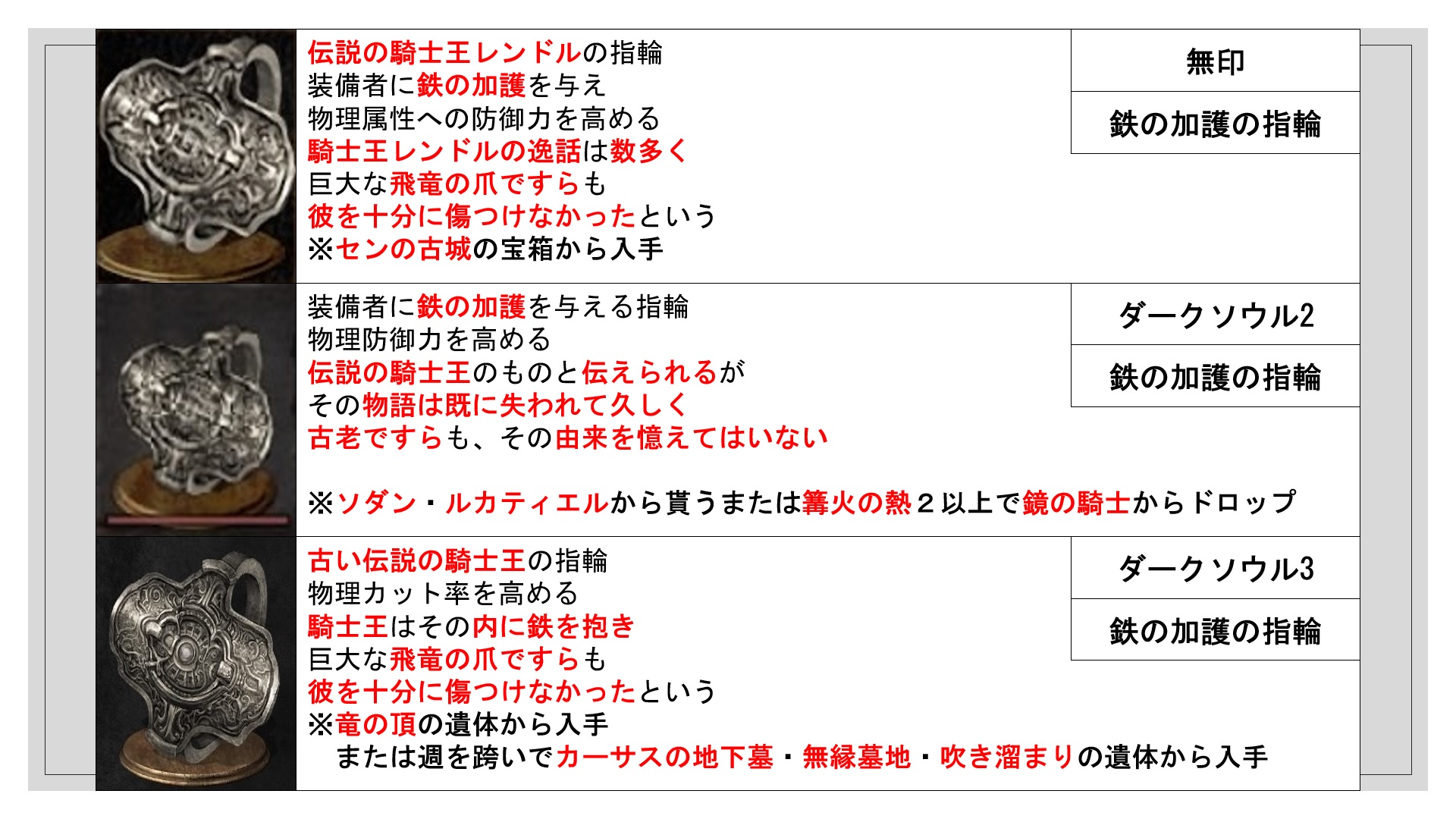 伝説の騎士王レンドルの指輪
装備者に鉄の加護を与え
物理属性への防御力を高める
騎士王レンドルの逸話は数多く
巨大な飛竜の爪ですらも
彼を十分に傷つけなかったという
※センの古城の宝箱から入手

無印

鉄の加護の指輪

装備者に鉄の加護を与える指輪
物理防御力を高める
伝説の騎士王のものと伝えられるが
その物語は既に失われて久しく
古老ですらも、その由来を憶えてはいない

※ソダン・ルカティエルから貰うまたは篝火の熱２以上で鏡の騎士からドロップ

ダークソウル2

鉄の加護の指輪

古い伝説の騎士王の指輪
物理カット率を高める
騎士王はその内に鉄を抱き
巨大な飛竜の爪ですらも
彼を十分に傷つけなかったという
※竜の頂の遺体から入手
　または週を跨いでカーサスの地下墓・無縁墓地・吹き溜まりの遺体から入手

ダークソウル3

鉄の加護の指輪